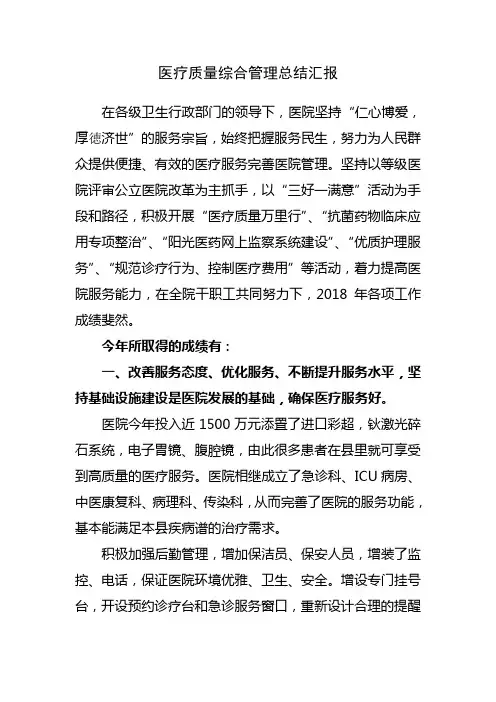 医疗质量综合管理总结汇报

在各级卫生行政部门的领导下，医院坚持“仁心博爱，厚德济世”的服务宗旨，始终把握服务民生，努力为人民群众提供便捷、有效的医疗服务完善医院管理。坚持以等级医院评审公立医院改革为主抓手，以“三好一满意”活动为手段和路径，积极开展“医疗质量万里行”、“抗菌药物临床应用专项整治”、“阳光医药网上监察系统建设”、“优质护理服务”、“规范诊疗行为、控制医疗费用”等活动，着力提高医院服务能力，在全院干职工共同努力下，2018 年各项工作成绩斐然。

今年所取得的成绩有：

一、改善服务态度、优化服务、不断提升服务水平，坚持基础设施建设是医院发展的基础，确保医疗服务好。

医院今年投入近 1500 万元添置了进口彩超，钬激光碎石系统，电子胃镜、腹腔镜，由此很多患者在县里就可享受到高质量的医疗服务。医院相继成立了急诊科、ICU 病房、中医康复科、病理科、传染科，从而完善了医院的服务功能，基本能满足本县疾病谱的治疗需求。

积极加强后勤管理，增加保洁员、保安人员，增装了监控、电话，保证医院环境优雅、卫生、安全。增设专门挂号台，开设预约诊疗台和急诊服务窗口，重新设计合理的提醒